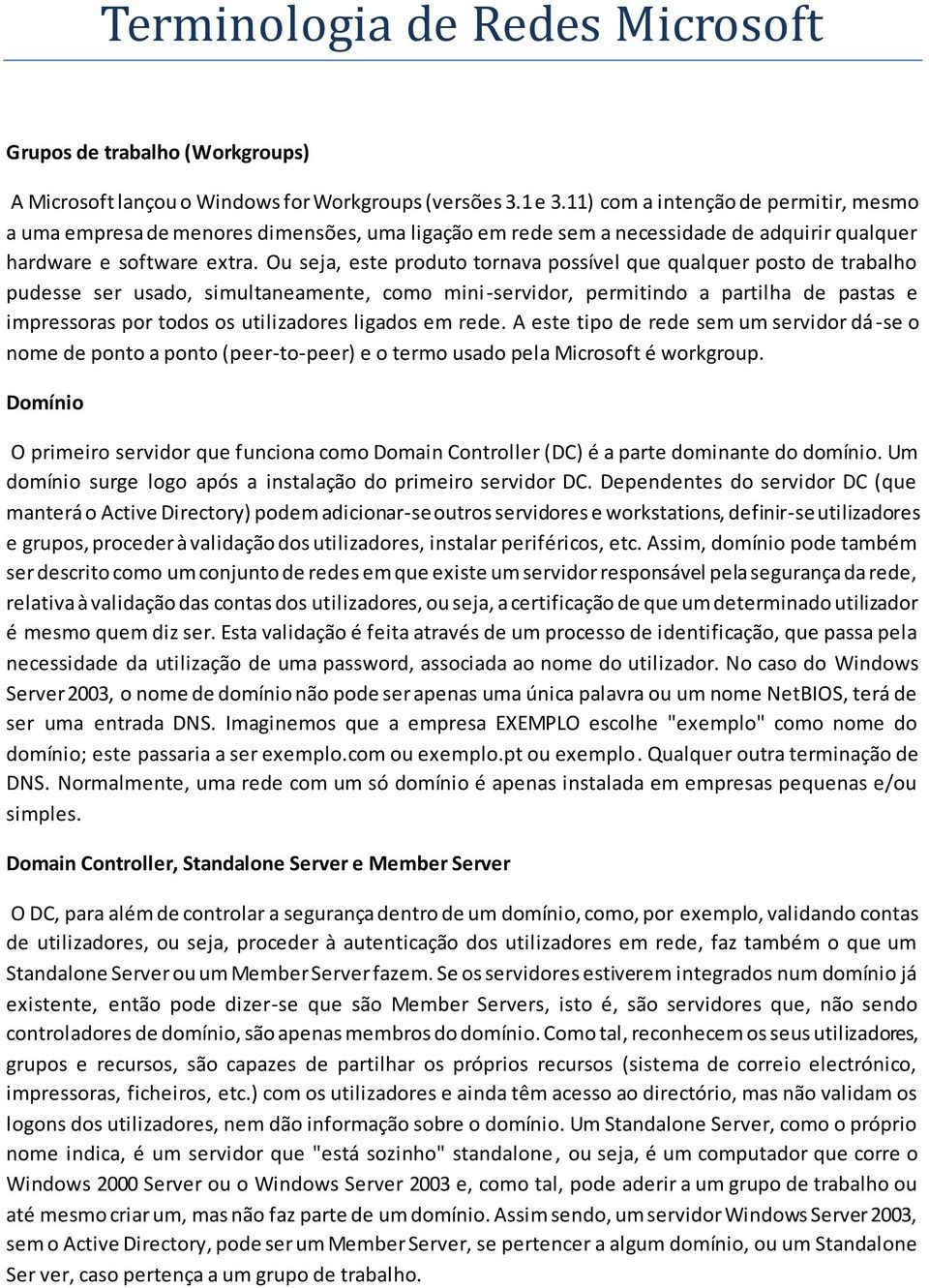 Terminologia de Redes Microsoft

Grupos de trabalho (Workgroups)

A Microsoft lançou o Windows for Workgroups (versões 3.1 e 3.11) com a intenção de permitir, mesmo a uma empresa de menores dimensões, uma ligação em rede sem a necessidade de adquirir qualquer hardware e software extra. Ou seja, este produto tornava possível que qualquer posto de trabalho pudesse ser usado, simultaneamente, como mini-servidor, permitindo a partilha de pastas e impressoras por todos os utilizadores ligados em rede. A este tipo de rede sem um servidor dá-se o nome de ponto a ponto (peer-to-peer) e o termo usado pela Microsoft é workgroup.

Domínio

O primeiro servidor que funciona como Domain Controller (DC) é a parte dominante do domínio. Um domínio surge logo após a instalação do primeiro servidor DC. Dependentes do servidor DC (que manterá o Active Directory) podem adicionar-se outros servidores e workstations, definir-se utilizadores e grupos, proceder à validação dos utilizadores, instalar periféricos, etc. Assim, domínio pode também ser descrito como um conjunto de redes em que existe um servidor responsável pela segurança da rede, relativa à validação das contas dos utilizadores, ou seja, a certificação de que um determinado utilizador é mesmo quem diz ser. Esta validação é feita através de um processo de identificação, que passa pela necessidade da utilização de uma password, associada ao nome do utilizador. No caso do Windows Server 2003, o nome de domínio não pode ser apenas uma única palavra ou um nome NetBIOS, terá de ser uma entrada DNS. Imaginemos que a empresa EXEMPLO escolhe "exemplo" como nome do domínio; este passaria a ser exemplo.com ou exemplo.pt ou exemplo. Qualquer outra terminação de DNS. Normalmente, uma rede com um só domínio é apenas instalada em empresas pequenas e/ou simples.

Domain Controller, Standalone Server e Member Server

O DC, para além de controlar a segurança dentro de um domínio, como, por exemplo, validando contas de utilizadores, ou seja, proceder à autenticação dos utilizadores em rede, faz também o que um Standalone Server ou um Member Server fazem. Se os servidores estiverem integrados num domínio já existente, então pode dizer-se que são Member Servers, isto é, são servidores que, não sendo controladores de domínio, são apenas membros do domínio. Como tal, reconhecem os seus utilizadores, grupos e recursos, são capazes de partilhar os próprios recursos (sistema de correio electrónico, impressoras, ficheiros, etc.) com os utilizadores e ainda têm acesso ao directório, mas não validam os logons dos utilizadores, nem dão informação sobre o domínio. Um Standalone Server, como o próprio nome indica, é um servidor que "está sozinho" standalone, ou seja, é um computador que corre o Windows 2000 Server ou o Windows Server 2003 e, como tal, pode aderir a um grupo de trabalho ou até mesmo criar um, mas não faz parte de um domínio. Assim sendo, um servidor Windows Server 2003, sem o Active Directory, pode ser um Member Server, se pertencer a algum domínio, ou um Standalone Ser ver, caso pertença a um grupo de trabalho.